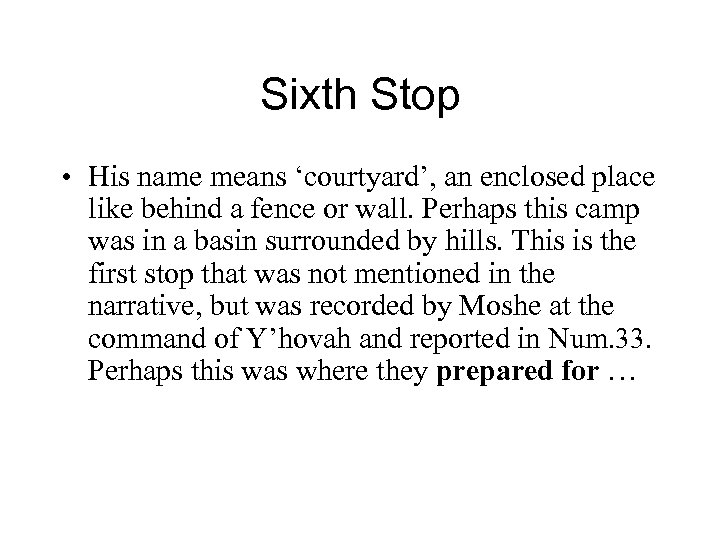 Sixth Stop

• His name means 'courtyard', an enclosed place like behind a fence or wall. Perhaps this camp was in a basin surrounded by hills. This is the first stop that was not mentioned in the narrative, but was recorded by Moshe at the command of Y'hovah and reported in Num.33. Perhaps this was where they prepared for …